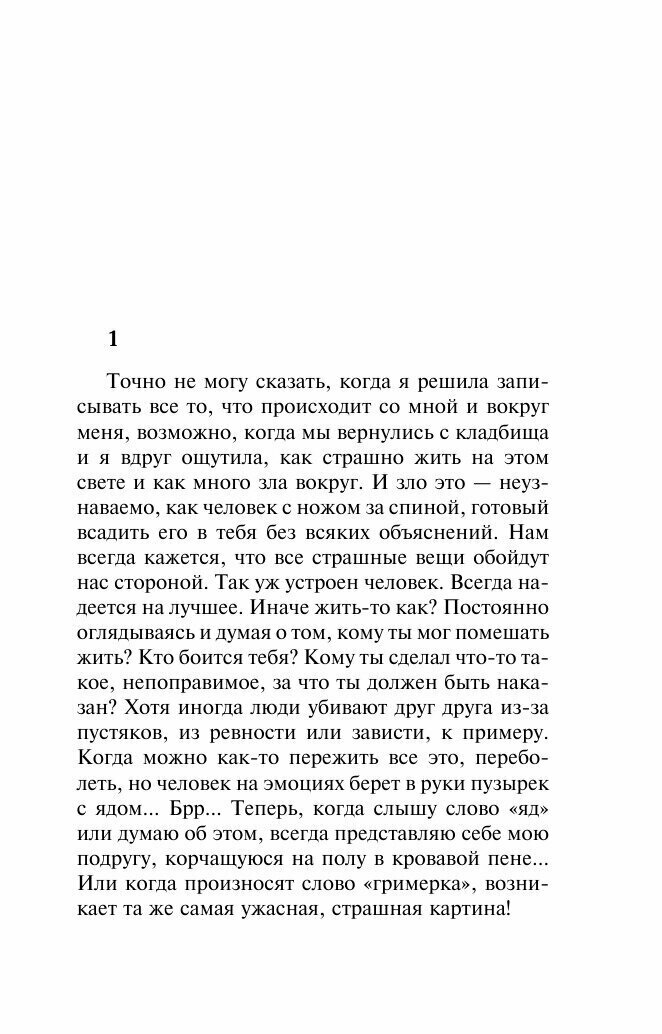 1

Точно не могу сказать, когда я решила записывать все то, что происходит со мной и вокруг меня, возможно, когда мы вернулись с кладбища и я вдруг ощутила, как страшно жить на этом свете и как много зла вокруг. И зло это — неузнаваемо, как человек с ножом за спиной, готовый всадить его в тебя без всяких объяснений. Нам всегда кажется, что все страшные вещи обойдут нас стороной. Так уж устроен человек. Всегда надеется на лучшее. Иначе жить-то как? Постоянно оглядываясь и думая о том, кому ты мог помешать жить? Кто боится тебя? Кому ты сделал что-то такое, непоправимое, за что ты должен быть наказан? Хотя иногда люди убивают друг друга из-за пустяков, из ревности или зависти, к примеру. Когда можно как-то пережить все это, переболеть, но человек на эмоциях берет в руки пузырек с ядом... Брр... Теперь, когда слышу слово «яд» или думаю об этом, всегда представляю себе мою подругу, корчащуюся на полу в кровавой пене... Или когда произносят слово «гримерка», возникает та же самая ужасная, страшная картина!